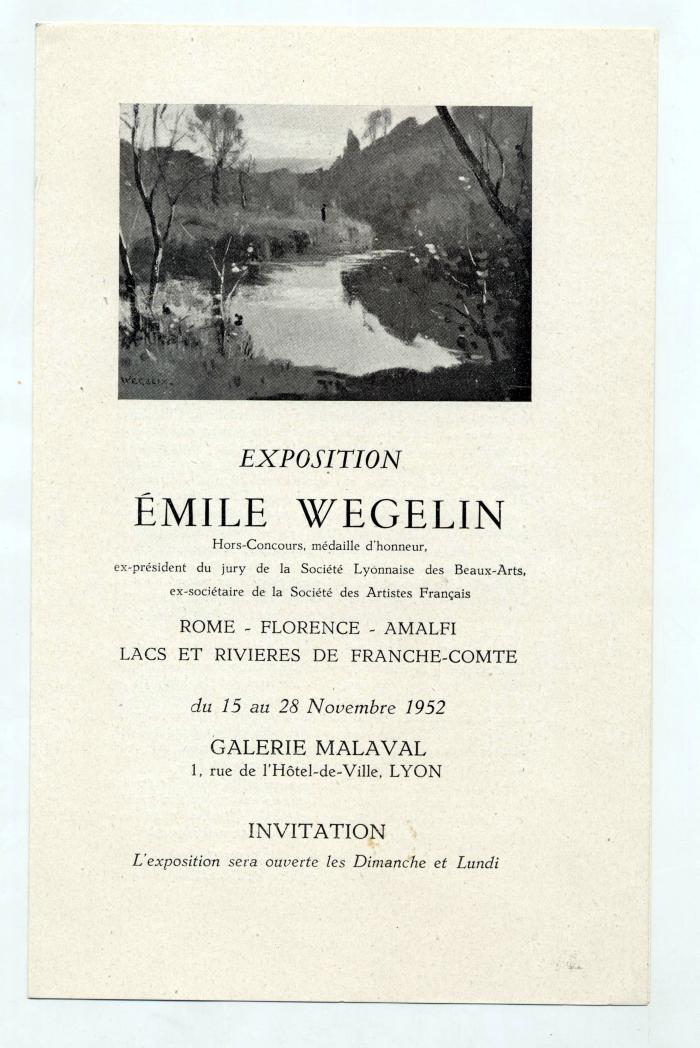 WEGELIN

EXPOSITION

ÉMILE WEGELIN

Hors-Concours, médaille d'honneur,
ex-président du jury de la Société Lyonnaise des Beaux-Arts,
ex-sociétaire de la Société des Artistes Français

ROME - FLORENCE - AMALFI
LACS ET RIVIERES DE FRANCHE-COMTE

du 15 au 28 Novembre 1952

GALERIE MALAVAL
1, rue de l'Hôtel-de-Ville, LYON

INVITATION
L'exposition sera ouverte les Dimanche et Lundi